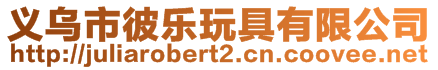 义乌市彼乐玩具有限公司
http://juliarobert2.cn.coovee.net